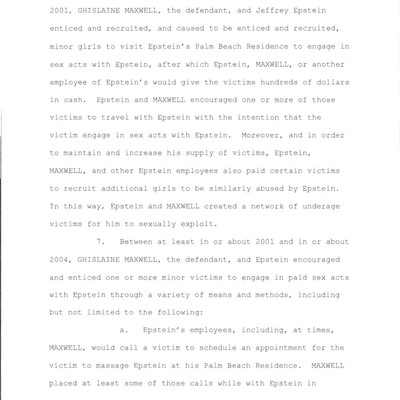 2001, GHISLAINE MAXWELL, the defendant, and Jeffrey Epstein enticed and recruited, and caused to be enticed and recruited, minor girls to visit Epstein's Palm Beach Residence to engage in sex acts with Epstein, after which Epstein, MAXWELL, or another employee of Epstein's would give the victims hundreds of dollars in cash. Epstein and MAXWELL encouraged one or more of those victims to travel with Epstein with the intention that the victim engage in sex acts with Epstein. Moreover, and in order to maintain and increase his supply of victims, Epstein, MAXWELL, and other Epstein employees also paid certain victims to recruit additional girls to be similarly abused by Epstein. In this way, Epstein and MAXWELL created a network of underage victims for him to sexually exploit.

7. Between at least in or about 2001 and in or about 2004, GHISLAINE MAXWELL, the defendant, and Epstein encouraged and enticed one or more minor victims to engage in paid sex acts with Epstein through a variety of means and methods, including but not limited to the following:

a. Epstein's employees, including, at times, MAXWELL, would call a victim to schedule an appointment for the victim to massage Epstein at his Palm Beach Residence. MAXWELL placed at least some of those calls while with Epstein in